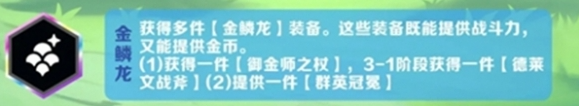 金鳞龙

获得多件【金鳞龙】装备。这些装备既能提供战斗力，又能提供金币。
(1)获得一件【御金师之杖】，3-1阶段获得一件【德莱文战斧】(2)提供一件【群英冠冕】